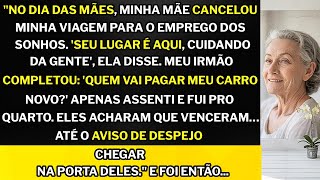 "NO DIA DAS MÃES, MINHA MÃE CANCELOU MINHA VIAGEM PARA O EMPREGO DOS SONHOS. 'SEU LUGAR É AQUI, CUIDANDO DA GENTE', ELA DISSE. MEU IRMÃO COMPLETOU: 'QUEM VAI PAGAR MEU CARRO NOVO?' APENAS ASSENTI E FUI PRO QUARTO. ELES ACHARAM QUE VENCERAM... ATÉ O AVISO DE DESPEJO

CHEGAR
NA PORTA DELES." E FOI ENTÃO...